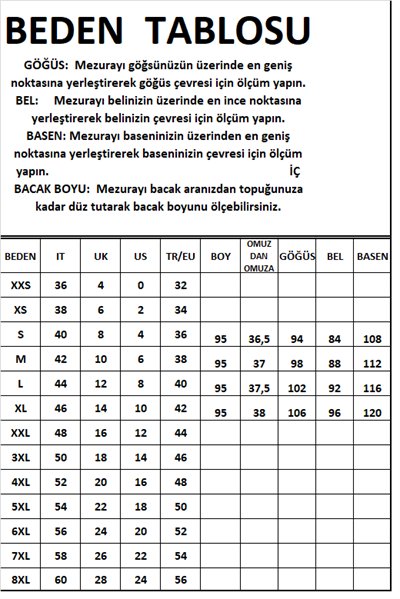 BEDEN TABLOSU

GÖĞÜS: Mezurayı göğsünüzün üzerinde en geniş noktasına yerleştirerek göğüs çevresi için ölçüm yapın.
BEL: Mezurayı belinizin üzerinde en ince noktasına yerleştirerek belinizin çevresi için ölçüm yapın.
BASEN: Mezurayı baseninizin üzerinden en geniş noktasına yerleştirerek baseninizin çevresi için ölçüm yapın. İÇ
BACAK BOYU: Mezurayı bacak aranızdan topuğunuza kadar düz tutarak bacak boyunu ölçebilirsiniz.

| BEDEN | IT | UK | US | TR/EU | BOY | OMUZ DAN OMUZA | GÖĞÜS | BEL | BASEN |
|---|---|---|---|---|---|---|---|---|---|
| XXS | 36 | 4 | 0 | 32 | | | | | |
| XS | 38 | 6 | 2 | 34 | | | | | |
| S | 40 | 8 | 4 | 36 | 95 | 36,5 | 94 | 84 | 108 |
| M | 42 | 10 | 6 | 38 | 95 | 37 | 98 | 88 | 112 |
| L | 44 | 12 | 8 | 40 | 95 | 37,5 | 102 | 92 | 116 |
| XL | 46 | 14 | 10 | 42 | 95 | 38 | 106 | 96 | 120 |
| XXL | 48 | 16 | 12 | 44 | | | | | |
| 3XL | 50 | 18 | 14 | 46 | | | | | |
| 4XL | 52 | 20 | 16 | 48 | | | | | |
| 5XL | 54 | 22 | 18 | 50 | | | | | |
| 6XL | 56 | 24 | 20 | 52 | | | | | |
| 7XL | 58 | 26 | 22 | 54 | | | | | |
| 8XL | 60 | 28 | 24 | 56 | | | | | |